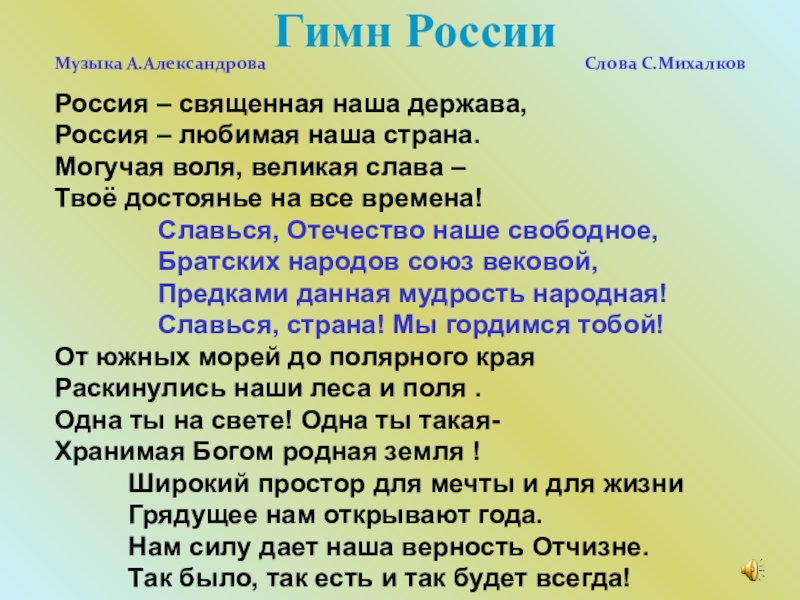 Гимн России

Музыка А.Александрова

Слова С.Михалков

Россия – священная наша держава,
Россия – любимая наша страна.
Могучая воля, великая слава –
Твоё достоянье на все времена!

Славься, Отечество наше свободное,
Братских народов союз вековой,
Предками данная мудрость народная!
Славься, страна! Мы гордимся тобой!

От южных морей до полярного края
Раскинулись наши леса и поля .
Одна ты на свете! Одна ты такая-
Хранимая Богом родная земля !

Широкий простор для мечты и для жизни
Грядущее нам открывают года.
Нам силу дает наша верность Отчизне.
Так было, так есть и так будет всегда!